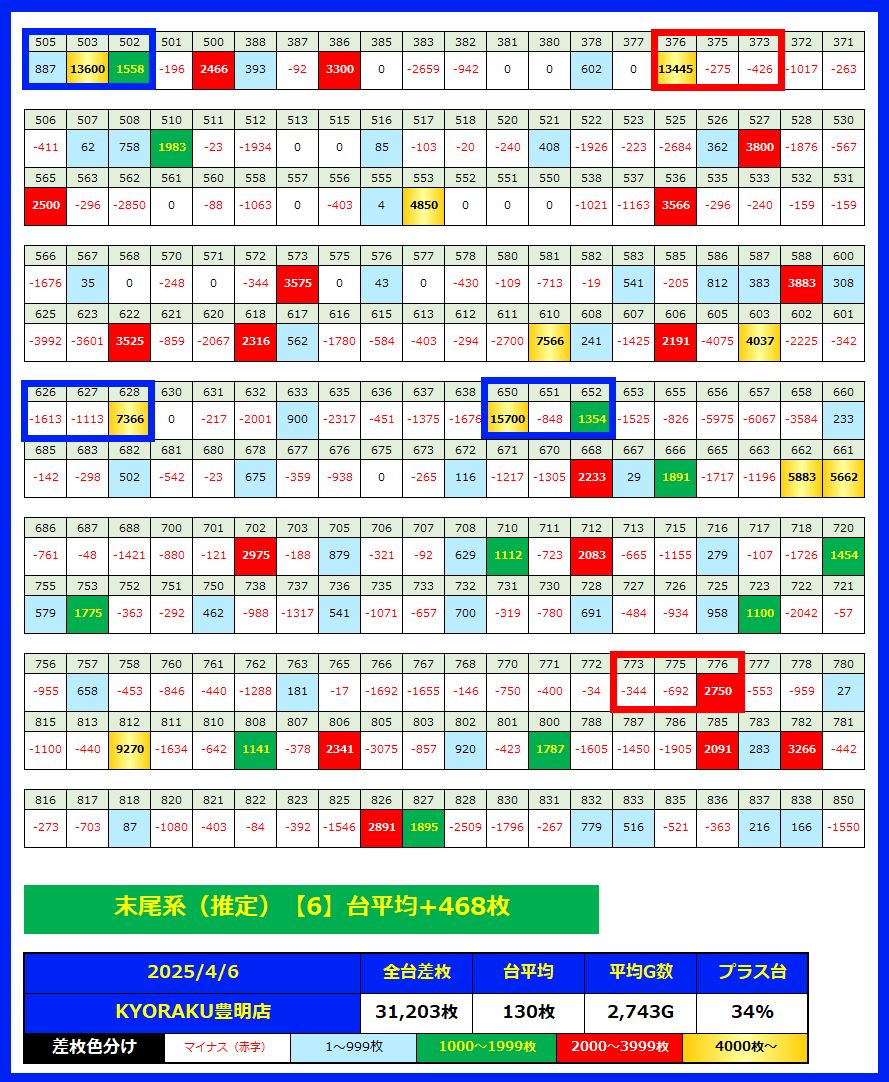 | 505 | 503 | 502 | 501 | 500 | 388 | 387 | 386 | 385 | 383 | 382 | 381 | 380 | 378 | 377 | 376 | 375 | 373 | 372 | 371 |
|---|---|---|---|---|---|---|---|---|---|---|---|---|---|---|---|---|---|---|---|
| 887 | 13600 | 1558 | -196 | 2466 | 393 | -92 | 3300 | 0 | -2659 | -942 | 0 | 0 | 602 | 0 | 13445 | -275 | -426 | -1017 | -263 |

| 506 | 507 | 508 | 510 | 511 | 512 | 513 | 515 | 516 | 517 | 518 | 520 | 521 | 522 | 523 | 525 | 526 | 527 | 528 | 530 |
|---|---|---|---|---|---|---|---|---|---|---|---|---|---|---|---|---|---|---|---|
| -411 | 62 | 758 | 1983 | -23 | -1934 | 0 | 0 | 85 | -103 | -20 | -240 | 408 | -1926 | -223 | -2684 | 362 | 3800 | -1876 | -567 |
| 565 | 563 | 562 | 561 | 560 | 558 | 557 | 556 | 555 | 553 | 552 | 551 | 550 | 538 | 537 | 536 | 535 | 533 | 532 | 531 |
| 2500 | -296 | -2850 | 0 | -88 | -1063 | 0 | -403 | 4 | 4850 | 0 | 0 | 0 | -1021 | -1163 | 3566 | -296 | -240 | -159 | -159 |

| 566 | 567 | 568 | 570 | 571 | 572 | 573 | 575 | 576 | 577 | 578 | 580 | 581 | 582 | 583 | 585 | 586 | 587 | 588 | 600 |
|---|---|---|---|---|---|---|---|---|---|---|---|---|---|---|---|---|---|---|---|
| -1676 | 35 | 0 | -248 | 0 | -344 | 3575 | 0 | 43 | 0 | -430 | -109 | -713 | -19 | 541 | -205 | 812 | 383 | 3883 | 308 |
| 625 | 623 | 622 | 621 | 620 | 618 | 617 | 616 | 615 | 613 | 612 | 611 | 610 | 608 | 607 | 606 | 605 | 603 | 602 | 601 |
| -3992 | -3601 | 3525 | -859 | -2067 | 2316 | 562 | -1780 | -584 | -403 | -294 | -2700 | 7566 | 241 | -1425 | 2191 | -4075 | 4037 | -2225 | -342 |

| 626 | 627 | 628 | 630 | 631 | 632 | 633 | 635 | 636 | 637 | 638 | 650 | 651 | 652 | 653 | 655 | 656 | 657 | 658 | 660 |
|---|---|---|---|---|---|---|---|---|---|---|---|---|---|---|---|---|---|---|---|
| -1613 | -1113 | 7366 | 0 | -217 | -2001 | 900 | -2317 | -451 | -1375 | -1676 | 15700 | -848 | 1354 | -1525 | -826 | -5975 | -6067 | -3584 | 233 |
| 685 | 683 | 682 | 681 | 680 | 678 | 677 | 676 | 675 | 673 | 672 | 671 | 670 | 668 | 667 | 666 | 665 | 663 | 662 | 661 |
| -142 | -298 | 502 | -542 | -23 | 675 | -359 | -938 | 0 | -265 | 116 | -1217 | -1305 | 2233 | 29 | 1891 | -1717 | -1196 | 5883 | 5662 |

| 686 | 687 | 688 | 700 | 701 | 702 | 703 | 705 | 706 | 707 | 708 | 710 | 711 | 712 | 713 | 715 | 716 | 717 | 718 | 720 |
|---|---|---|---|---|---|---|---|---|---|---|---|---|---|---|---|---|---|---|---|
| -761 | -48 | -1421 | -880 | -121 | 2975 | -188 | 879 | -321 | -92 | 629 | 1112 | -723 | 2083 | -665 | -1155 | 279 | -107 | -1726 | 1454 |
| 755 | 753 | 752 | 751 | 750 | 738 | 737 | 736 | 735 | 733 | 732 | 731 | 730 | 728 | 727 | 726 | 725 | 723 | 722 | 721 |
| 579 | 1775 | -363 | -292 | 462 | -988 | -1317 | 541 | -1071 | -657 | 700 | -319 | -780 | 691 | -484 | -934 | 958 | 1100 | -2042 | -57 |

| 756 | 757 | 758 | 760 | 761 | 762 | 763 | 765 | 766 | 767 | 768 | 770 | 771 | 772 | 773 | 775 | 776 | 777 | 778 | 780 |
|---|---|---|---|---|---|---|---|---|---|---|---|---|---|---|---|---|---|---|---|
| -955 | 658 | -453 | -846 | -440 | -1288 | 181 | -17 | -1692 | -1655 | -146 | -750 | -400 | -34 | -344 | -692 | 2750 | -553 | -959 | 27 |
| 815 | 813 | 812 | 811 | 810 | 808 | 807 | 806 | 805 | 803 | 802 | 801 | 800 | 788 | 787 | 786 | 785 | 783 | 782 | 781 |
| -1100 | -440 | 9270 | -1634 | -642 | 1141 | -378 | 2341 | -3075 | -857 | 920 | -423 | 1787 | -1605 | -1450 | -1905 | 2091 | 283 | 3266 | -442 |

| 816 | 817 | 818 | 820 | 821 | 822 | 823 | 825 | 826 | 827 | 828 | 830 | 831 | 832 | 833 | 835 | 836 | 837 | 838 | 850 |
|---|---|---|---|---|---|---|---|---|---|---|---|---|---|---|---|---|---|---|---|
| -273 | -703 | 87 | -1080 | -403 | -84 | -392 | -1546 | 2891 | 1895 | -2509 | -1796 | -267 | 779 | 516 | -521 | -363 | 216 | 166 | -1550 |

末尾系（推定）【6】台平均+468枚

| 2025/4/6 | 全台差枚 | 台平均 | 平均G数 | プラス台 |
|---|---|---|---|---|
| KYORAKU豊明店 | 31,203枚 | 130枚 | 2,743G | 34% |

| 差枚色分け | マイナス（赤字） | 1～999枚 | 1000～1999枚 | 2000～3999枚 | 4000枚～ |
|---|---|---|---|---|---|